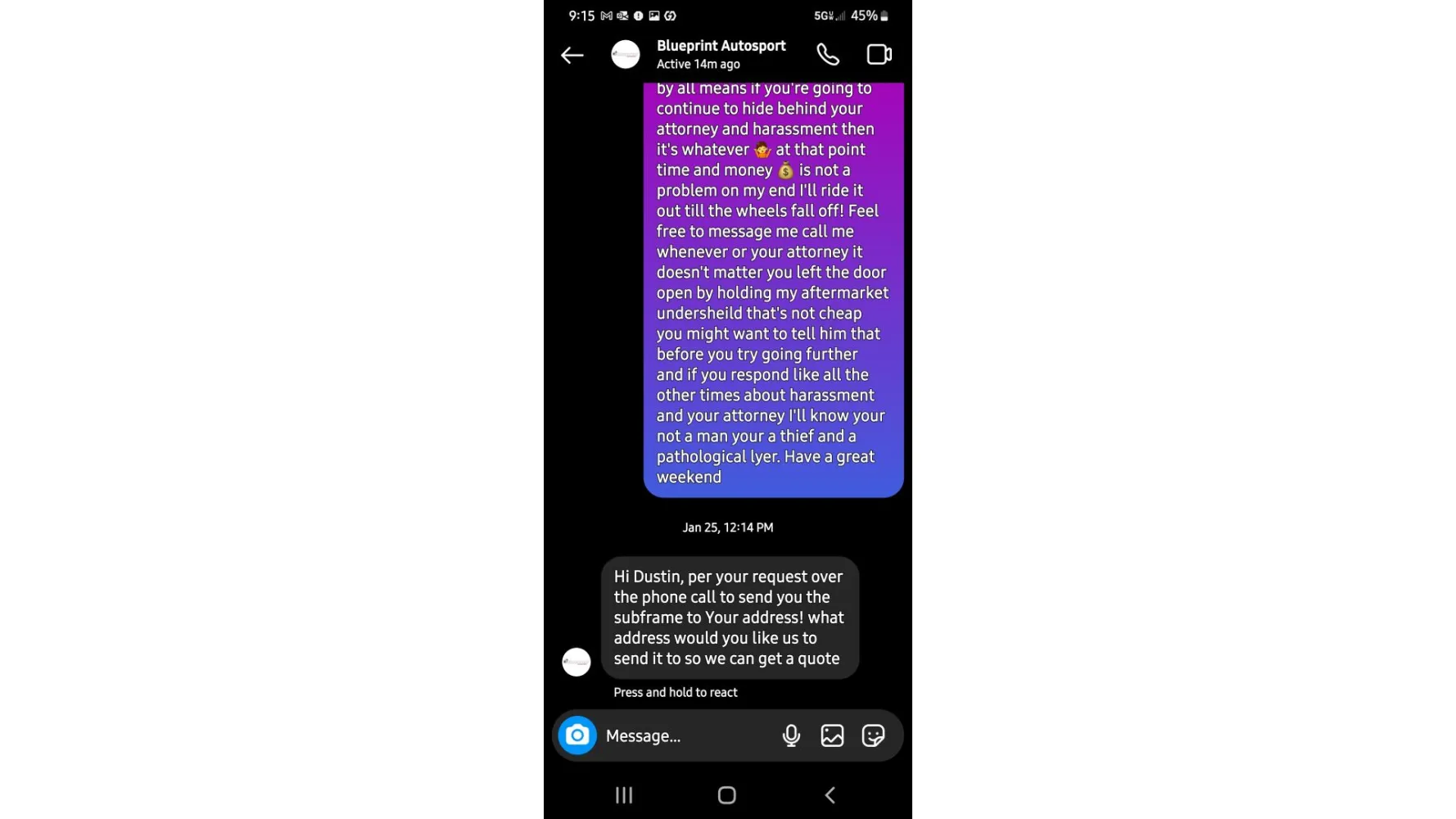 9:15 5G 45%

Blueprint Autosport
Active 14m ago

by all means if you're going to continue to hide behind your attorney and harassment then it's whatever 🤷 at that point time and money 💰 is not a problem on my end I'll ride it out till the wheels fall off! Feel free to message me call me whenever or your attorney it doesn't matter you left the door open by holding my aftermarket undersheild that's not cheap you might want to tell him that before you try going further and if you respond like all the other times about harassment and your attorney I'll know your not a man your a thief and a pathological lyer. Have a great weekend

Jan 25, 12:14 PM

Hi Dustin, per your request over the phone call to send you the subframe to Your address! what address would you like us to send it to so we can get a quote

Press and hold to react

Message...